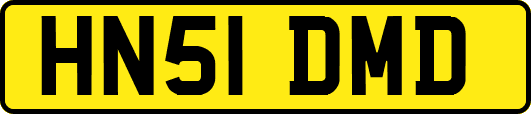 HN51 DMD